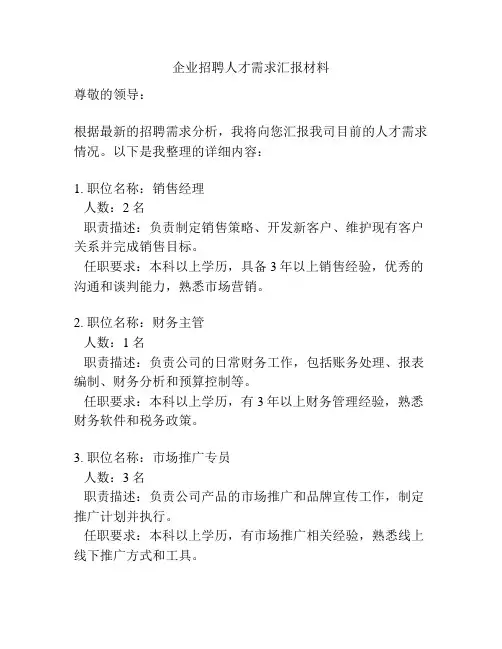 企业招聘人才需求汇报材料

尊敬的领导：

根据最新的招聘需求分析，我将向您汇报我司目前的人才需求情况。以下是我整理的详细内容：

1. 职位名称：销售经理
人数：2 名
职责描述：负责制定销售策略、开发新客户、维护现有客户关系并完成销售目标。
任职要求：本科以上学历，具备 3 年以上销售经验，优秀的沟通和谈判能力，熟悉市场营销。

2. 职位名称：财务主管
人数：1 名
职责描述：负责公司的日常财务工作，包括账务处理、报表编制、财务分析和预算控制等。
任职要求：本科以上学历，有 3 年以上财务管理经验，熟悉财务软件和税务政策。

3. 职位名称：市场推广专员
人数：3 名
职责描述：负责公司产品的市场推广和品牌宣传工作，制定推广计划并执行。
任职要求：本科以上学历，有市场推广相关经验，熟悉线上线下推广方式和工具。